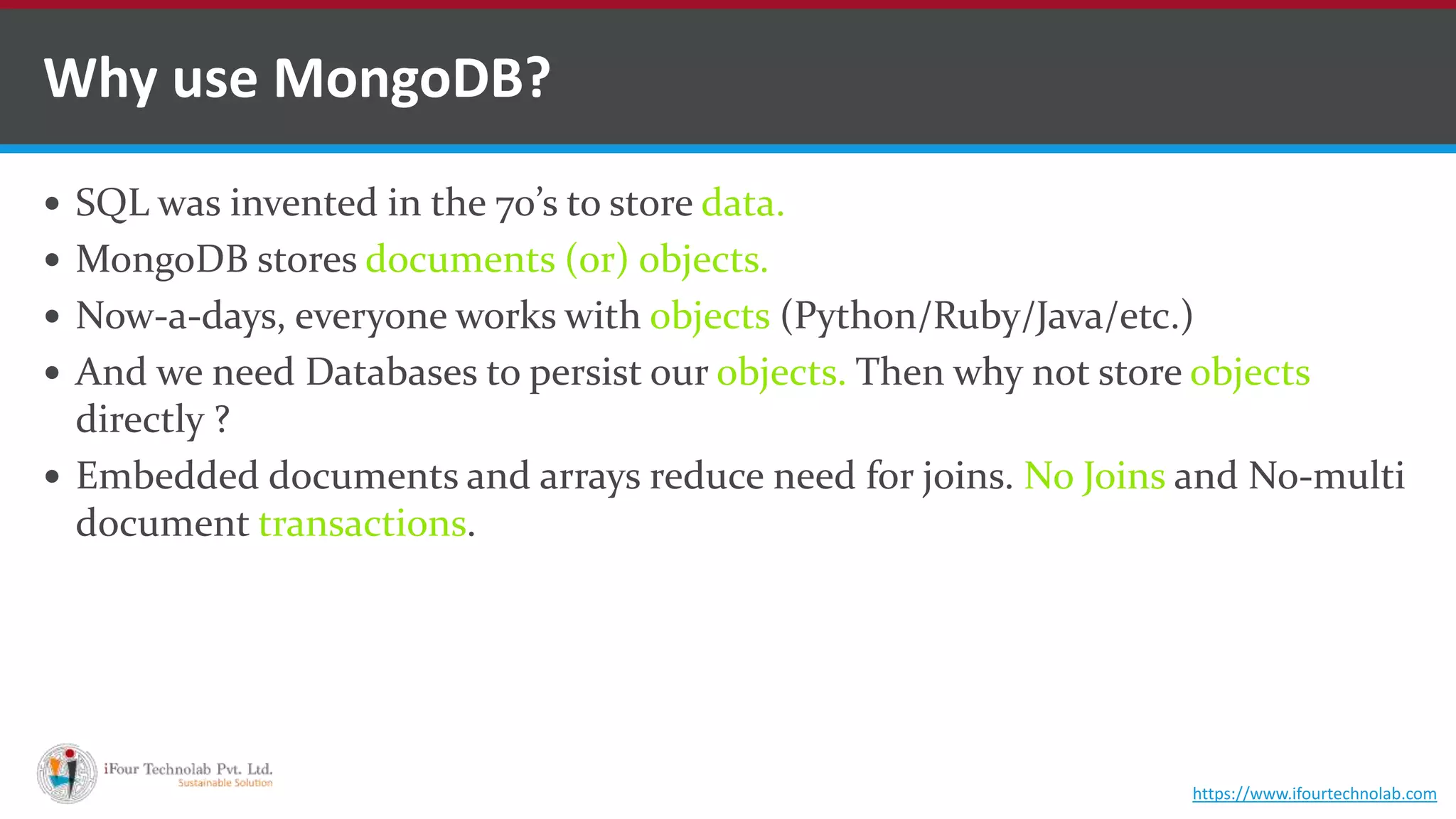 Why use MongoDB?

• SQL was invented in the 70's to store data.
• MongoDB stores documents (or) objects.
• Now-a-days, everyone works with objects (Python/Ruby/Java/etc.)
• And we need Databases to persist our objects. Then why not store objects directly ?
• Embedded documents and arrays reduce need for joins. No Joins and No-multi document transactions.

iFour Technolab Pvt. Ltd.
Sustainable Solution

https://www.ifourtechnolab.com